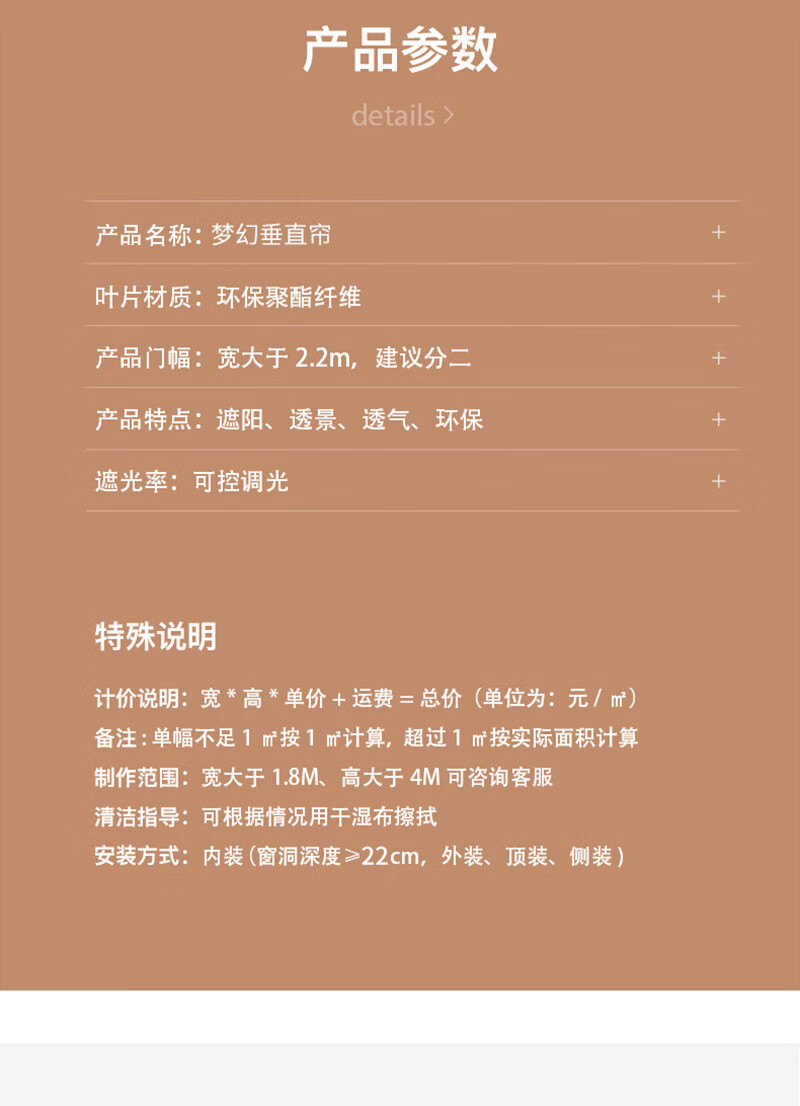 产品参数

details >

产品名称：梦幻垂直帘 +

叶片材质：环保聚酯纤维 +

产品门幅：宽大于 2.2m，建议分二 +

产品特点：遮阳、透景、透气、环保 +

遮光率：可控调光 +

特殊说明

计价说明：宽 * 高 * 单价 + 运费 = 总价（单位为：元 / ㎡）
备注：单幅不足 1 ㎡按 1 ㎡计算，超过 1 ㎡按实际面积计算
制作范围：宽大于 1.8M、高大于 4M 可咨询客服
清洁指导：可根据情况用干湿布擦拭
安装方式：内装（窗洞深度≥22cm，外装、顶装、侧装）